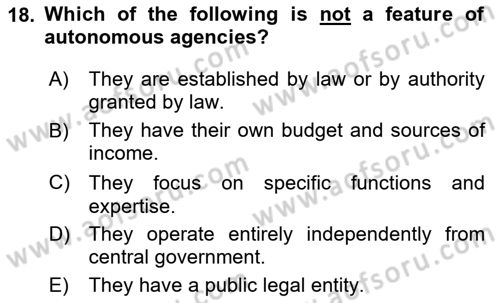 18. Which of the following is not a feature of autonomous agencies?

A) They are established by law or by authority granted by law.
B) They have their own budget and sources of income.
C) They focus on specific functions and expertise.
D) They operate entirely independently from central government.
E) They have a public legal entity.

www.aofsoru.com